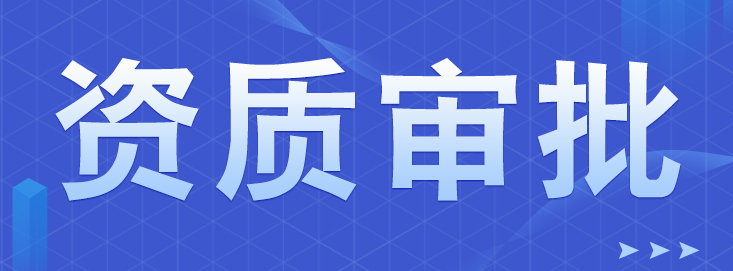 资质审批